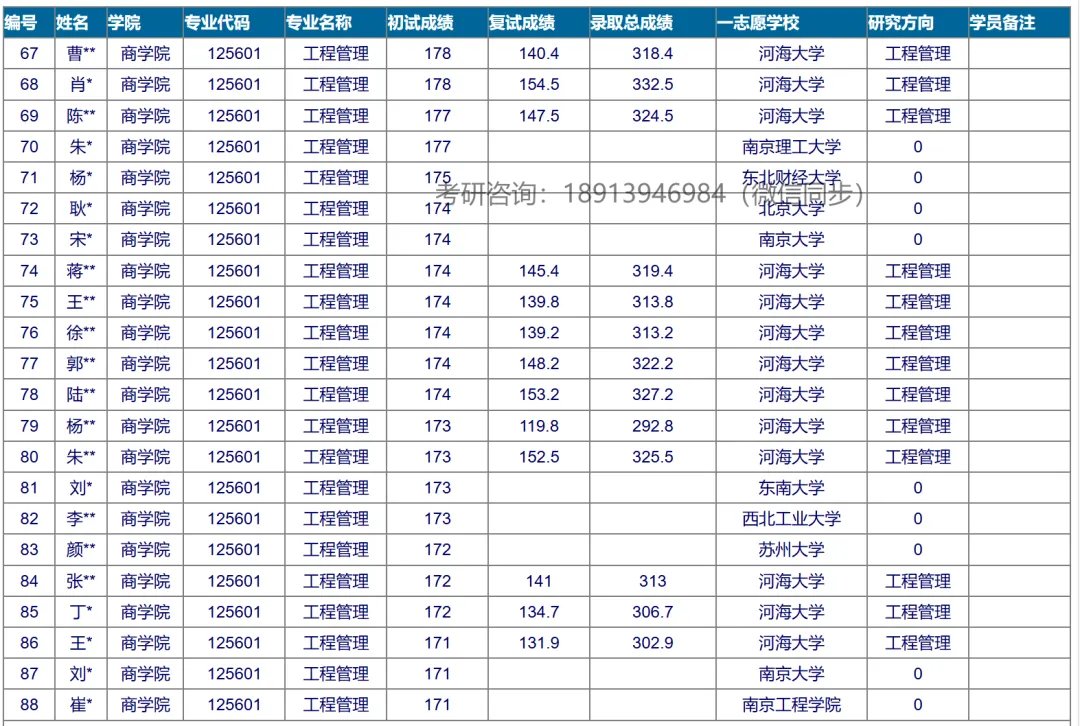 | 编号 | 姓名 | 学院 | 专业代码 | 专业名称 | 初试成绩 | 复试成绩 | 录取总成绩 | 一志愿学校 | 研究方向 | 学员备注 |
|---|---|---|---|---|---|---|---|---|---|---|
| 67 | 曹** | 商学院 | 125601 | 工程管理 | 178 | 140.4 | 318.4 | 河海大学 | 工程管理 | |
| 68 | 肖* | 商学院 | 125601 | 工程管理 | 178 | 154.5 | 332.5 | 河海大学 | 工程管理 | |
| 69 | 陈** | 商学院 | 125601 | 工程管理 | 177 | 147.5 | 324.5 | 河海大学 | 工程管理 | |
| 70 | 朱* | 商学院 | 125601 | 工程管理 | 177 | | | 南京理工大学 | 0 | |
| 71 | 杨* | 商学院 | 125601 | 工程管理 | 175 | | | 东北财经大学 | 0 | |
| 72 | 耿* | 商学院 | 125601 | 工程管理 | 174 | | | 北京大学 | 0 | |
| 73 | 宋* | 商学院 | 125601 | 工程管理 | 174 | | | 南京大学 | 0 | |
| 74 | 蒋** | 商学院 | 125601 | 工程管理 | 174 | 145.4 | 319.4 | 河海大学 | 工程管理 | |
| 75 | 王** | 商学院 | 125601 | 工程管理 | 174 | 139.8 | 313.8 | 河海大学 | 工程管理 | |
| 76 | 徐** | 商学院 | 125601 | 工程管理 | 174 | 139.2 | 313.2 | 河海大学 | 工程管理 | |
| 77 | 郭** | 商学院 | 125601 | 工程管理 | 174 | 148.2 | 322.2 | 河海大学 | 工程管理 | |
| 78 | 陆** | 商学院 | 125601 | 工程管理 | 174 | 153.2 | 327.2 | 河海大学 | 工程管理 | |
| 79 | 杨** | 商学院 | 125601 | 工程管理 | 173 | 119.8 | 292.8 | 河海大学 | 工程管理 | |
| 80 | 朱** | 商学院 | 125601 | 工程管理 | 173 | 152.5 | 325.5 | 河海大学 | 工程管理 | |
| 81 | 刘* | 商学院 | 125601 | 工程管理 | 173 | | | 东南大学 | 0 | |
| 82 | 李** | 商学院 | 125601 | 工程管理 | 173 | | | 西北工业大学 | 0 | |
| 83 | 颜** | 商学院 | 125601 | 工程管理 | 172 | | | 苏州大学 | 0 | |
| 84 | 张** | 商学院 | 125601 | 工程管理 | 172 | 141 | 313 | 河海大学 | 工程管理 | |
| 85 | 丁* | 商学院 | 125601 | 工程管理 | 172 | 134.7 | 306.7 | 河海大学 | 工程管理 | |
| 86 | 王* | 商学院 | 125601 | 工程管理 | 171 | 131.9 | 302.9 | 河海大学 | 工程管理 | |
| 87 | 刘* | 商学院 | 125601 | 工程管理 | 171 | | | 南京大学 | 0 | |
| 88 | 崔* | 商学院 | 125601 | 工程管理 | 171 | | | 南京工程学院 | 0 | |

考研咨询：18913946984（微信同步）